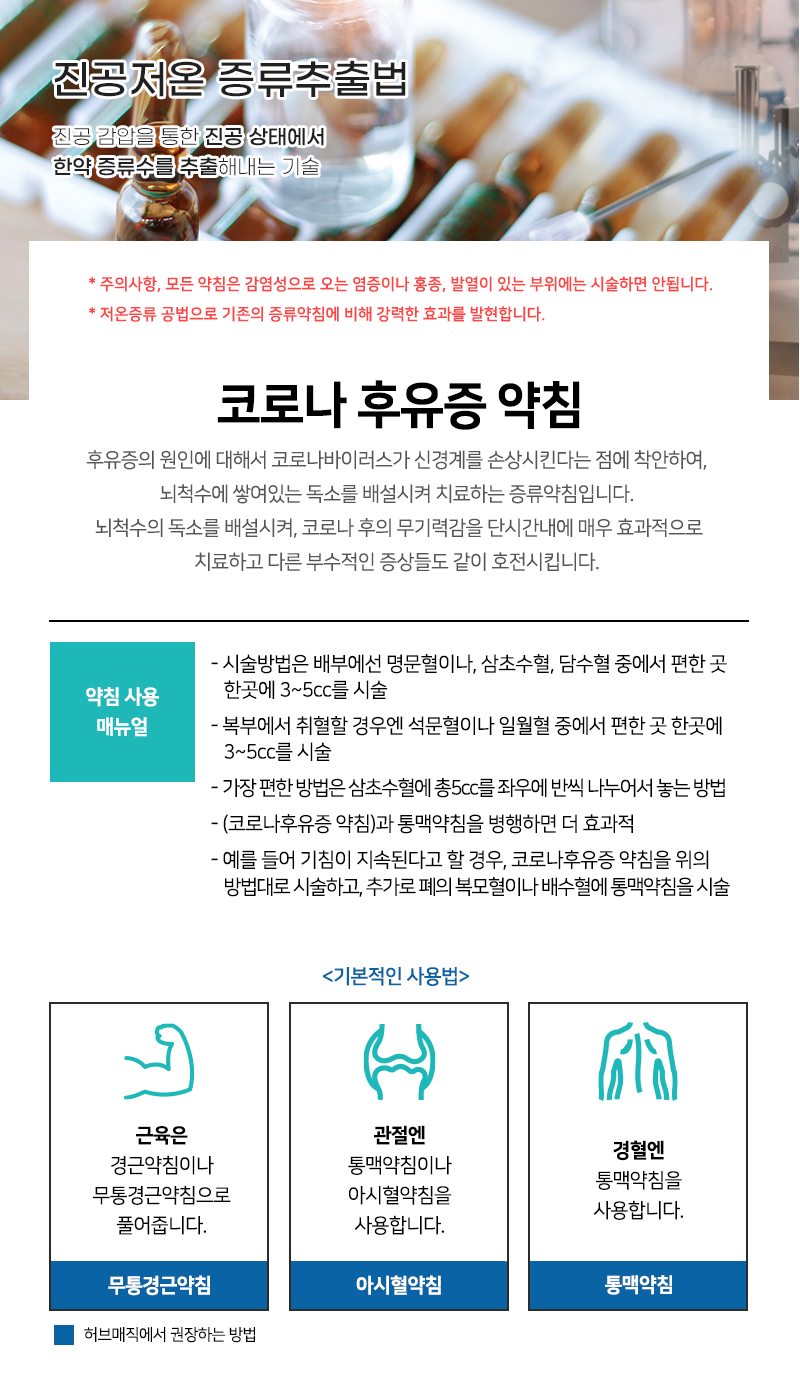 진공저온 증류추출법

진공 감압을 통한 진공 상태에서
한약 증류수를 추출해내는 기술

* 주의사항, 모든 약침은 감염성으로 오는 염증이나 홍종, 발열이 있는 부위에는 시술하면 안됩니다.
* 저온증류 공법으로 기존의 증류약침에 비해 강력한 효과를 발현합니다.

코로나 후유증 약침

후유증의 원인에 대해서 코로나바이러스가 신경계를 손상시킨다는 점에 착안하여, 뇌척수에 쌓여있는 독소를 배설시켜 치료하는 증류약침입니다. 뇌척수의 독소를 배설시켜, 코로나 후의 무기력감을 단시간내에 매우 효과적으로 치료하고 다른 부수적인 증상들도 같이 호전시킵니다.

약침 사용 매뉴얼

- 시술방법은 배부에선 명문혈이나, 삼초수혈, 담수혈 중에서 편한 곳 한곳에 3~5cc를 시술
- 복부에서 취혈할 경우엔 석문혈이나 일월혈 중에서 편한 곳 한곳에 3~5cc를 시술
- 가장 편한 방법은 삼초수혈에 총5cc를 좌우에 반씩 나누어서 놓는 방법
- (코로나후유증 약침)과 통맥약침을 병행하면 더 효과적
- 예를 들어 기침이 지속된다고 할 경우, 코로나후유증 약침을 위의 방법대로 시술하고, 추가로 폐의 복모혈이나 배수혈에 통맥약침을 시술

<기본적인 사용법>

근육은
경근약침이나
무통경근약침으로
풀어줍니다.
무통경근약침

관절엔
통맥약침이나
아시혈약침을
사용합니다.
아시혈약침

경혈엔
통맥약침을
사용합니다.
통맥약침

허브매직에서 권장하는 방법